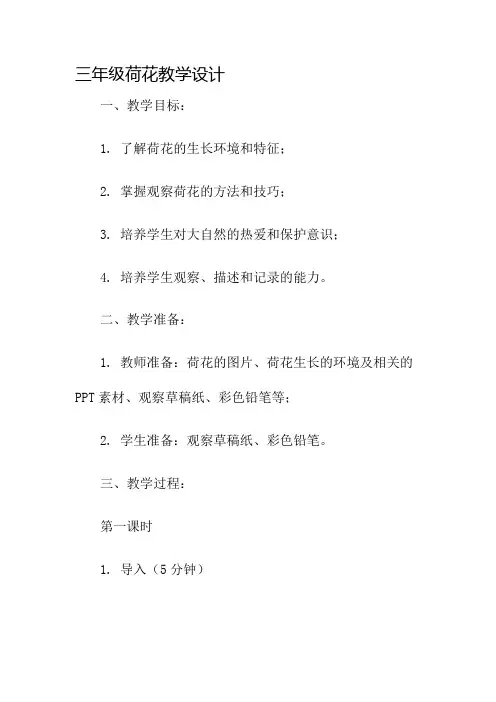 三年级荷花教学设计

一、教学目标：

1. 了解荷花的生长环境和特征；

2. 掌握观察荷花的方法和技巧；

3. 培养学生对大自然的热爱和保护意识；

4. 培养学生观察、描述和记录的能力。

二、教学准备：

1. 教师准备：荷花的图片、荷花生长的环境及相关的PPT素材、观察草稿纸、彩色铅笔等；

2. 学生准备：观察草稿纸、彩色铅笔。

三、教学过程：

第一课时

1. 导入（5分钟）